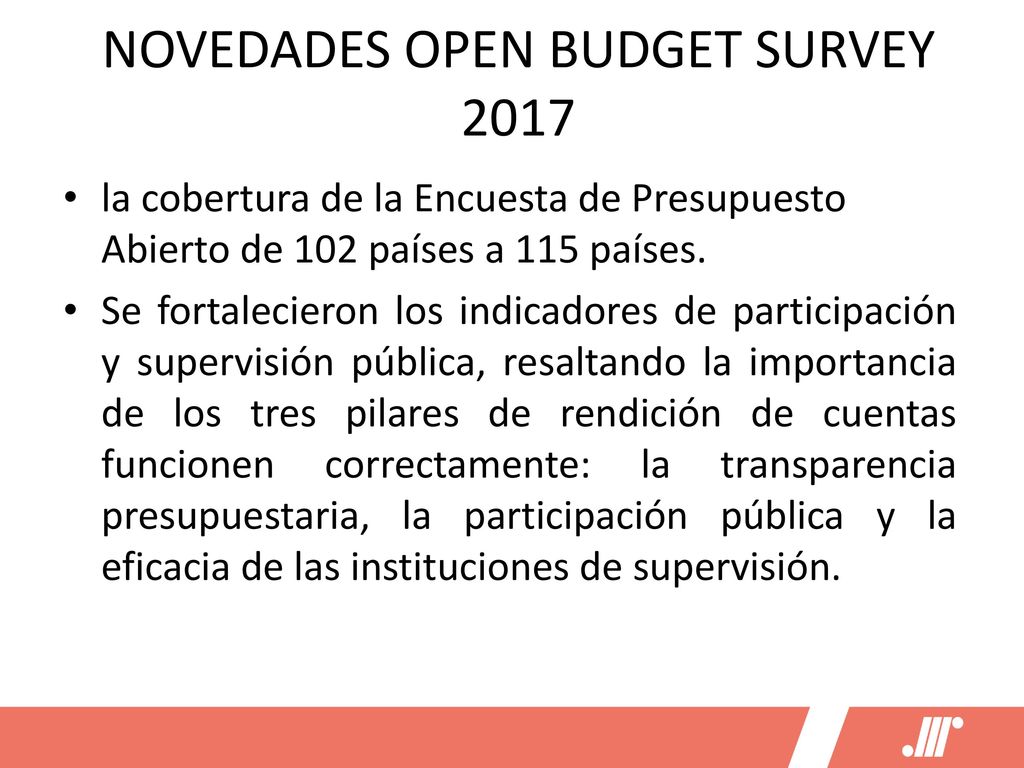 NOVEDADES OPEN BUDGET SURVEY 2017

• la cobertura de la Encuesta de Presupuesto Abierto de 102 países a 115 países.

• Se fortalecieron los indicadores de participación y supervisión pública, resaltando la importancia de los tres pilares de rendición de cuentas funcionen correctamente: la transparencia presupuestaria, la participación pública y la eficacia de las instituciones de supervisión.